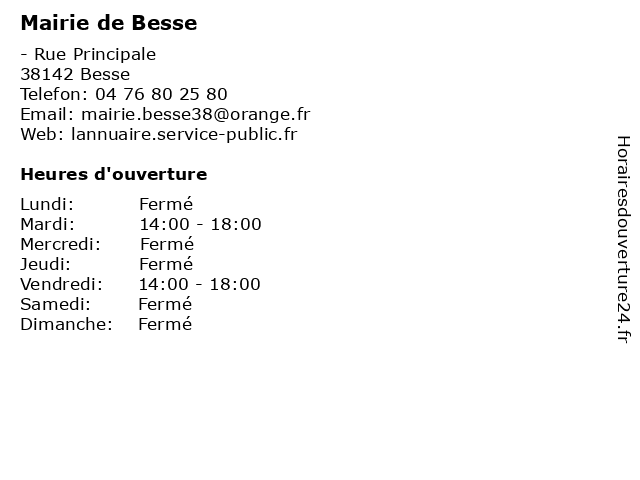 Mairie de Besse

- Rue Principale
38142 Besse
Telefon: 04 76 80 25 80
Email: mairie.besse38@orange.fr
Web: lannuaire.service-public.fr

Heures d'ouverture

Lundi: Fermé
Mardi: 14:00 - 18:00
Mercredi: Fermé
Jeudi: Fermé
Vendredi: 14:00 - 18:00
Samedi: Fermé
Dimanche: Fermé

Horairesdouverture24.fr